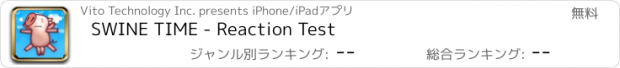 Vito Technology Inc. presents iPhone/iPadアプリ

無料

SWINE TIME - Reaction Test

ジャンル別ランキング: --

総合ランキング: --